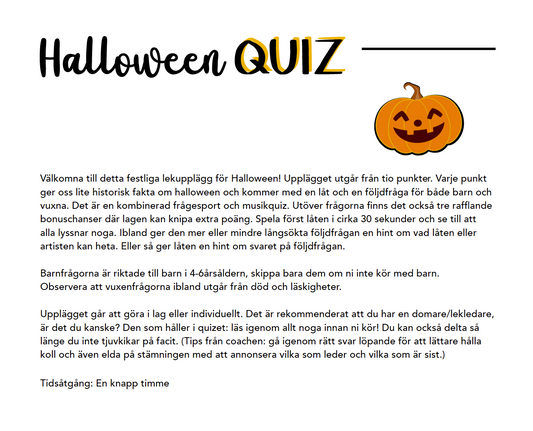 Halloween QUIZ

Välkomna till detta festliga lekupplägg för Halloween! Upplägget utgår från tio punkter. Varje punkt ger oss lite historisk fakta om halloween och kommer med en låt och en följdfråga för både barn och vuxna. Det är en kombinerad frågesport och musikquiz. Utöver frågorna finns det också tre rafflande bonuschanser där lagen kan knipa extra poäng. Spela först låten i cirka 30 sekunder och se till att alla lyssnar noga. Ibland ger den mer eller mindre långsökta följdfrågan en hint om vad låten eller artisten kan heta. Eller så ger låten en hint om svaret på följdfrågan.

Barnfrågorna är riktade till barn i 4-6årsåldern, skippa bara dem om ni inte kör med barn. Observera att vuxenfrågorna ibland utgår från död och läskigheter.

Upplägget går att göra i lag eller individuellt. Det är rekommenderat att du har en domare/lekledare, är det du kanske? Den som håller i quizet: läs igenom allt noga innan ni kör! Du kan också delta så länge du inte tjuvkikar på facit. (Tips från coachen: gå igenom rätt svar löpande för att lättare hålla koll och även elda på stämningen med att annonsera vilka som leder och vilka som är sist.)

Tidsåtgång: En knapp timme